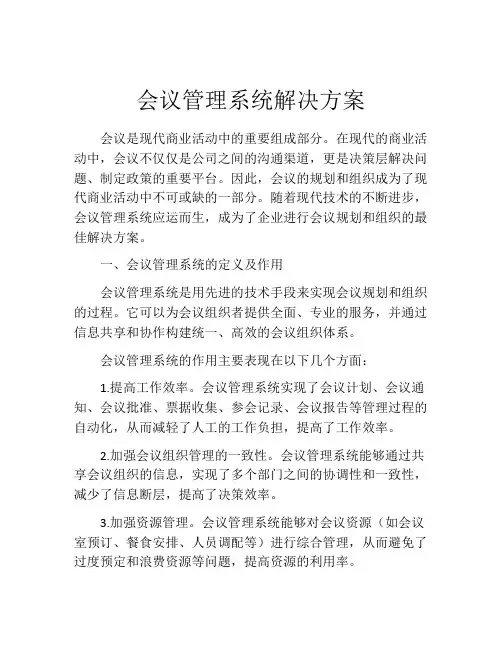 会议管理系统解决方案

会议是现代商业活动中的重要组成部分。在现代的商业活动中，会议不仅仅是公司之间的沟通渠道，更是决策层解决问题、制定政策的重要平台。因此，会议的规划和组织成为了现代商业活动中不可或缺的一部分。随着现代技术的不断进步，会议管理系统应运而生，成为了企业进行会议规划和组织的最佳解决方案。

一、会议管理系统的定义及作用

会议管理系统是用先进的技术手段来实现会议规划和组织的过程。它可以为会议组织者提供全面、专业的服务，并通过信息共享和协作构建统一、高效的会议组织体系。

会议管理系统的作用主要表现在以下几个方面：

1.提高工作效率。会议管理系统实现了会议计划、会议通知、会议批准、票据收集、参会记录、会议报告等管理过程的自动化，从而减轻了人工的工作负担，提高了工作效率。

2.加强会议组织管理的一致性。会议管理系统能够通过共享会议组织的信息，实现了多个部门之间的协调性和一致性，减少了信息断层，提高了决策效率。

3.加强资源管理。会议管理系统能够对会议资源（如会议室预订、餐食安排、人员调配等）进行综合管理，从而避免了过度预定和浪费资源等问题，提高资源的利用率。